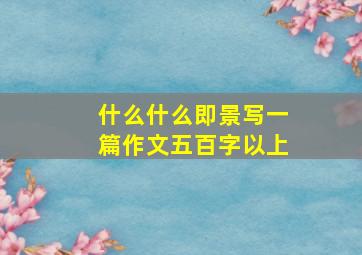 什么什么即景写一篇作文五百字以上